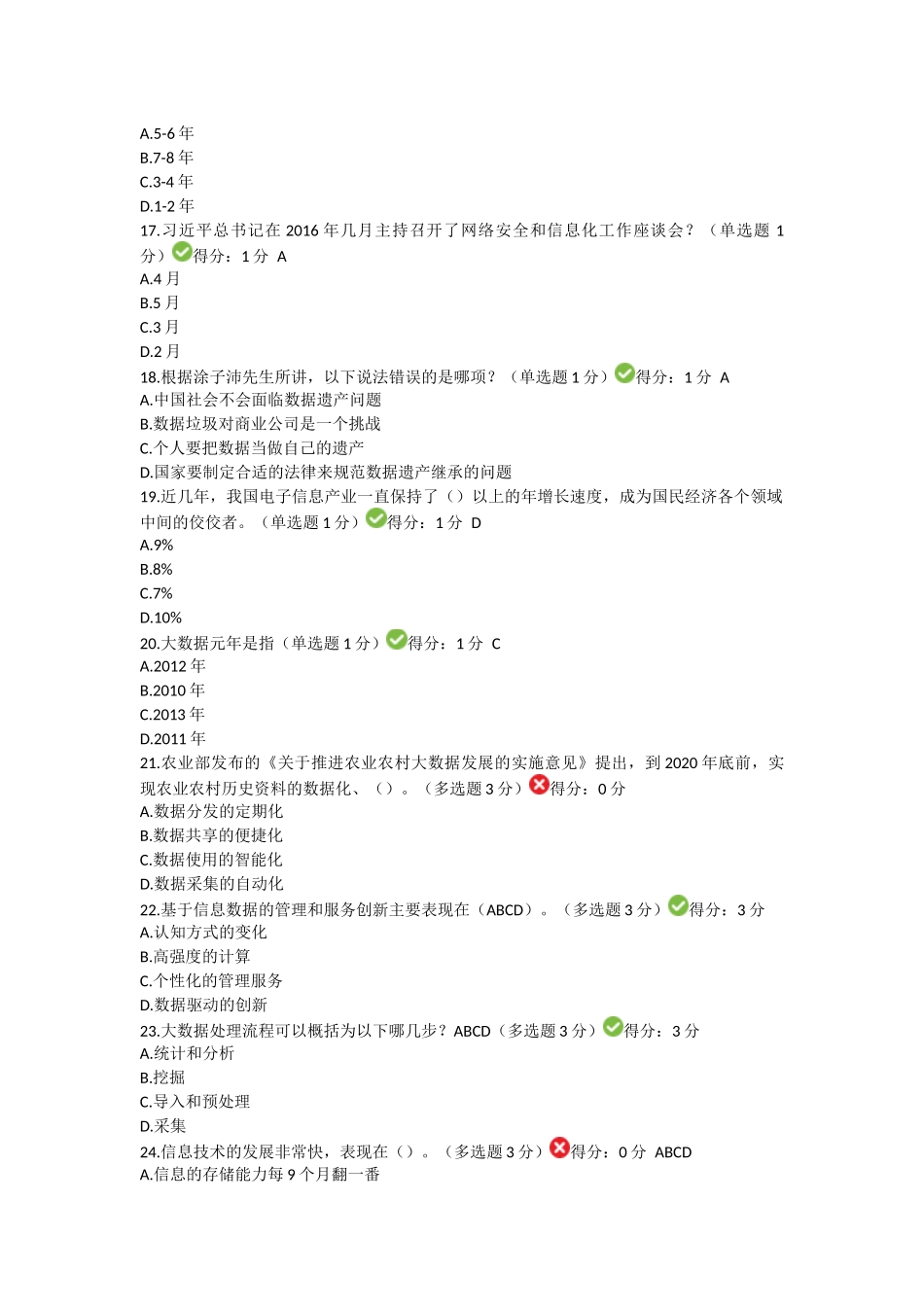 A.5-6 年
B.7-8 年
C.3-4 年
D.1-2 年
17.习近平总书记在 2016 年几月主持召开了网络安全和信息化工作座谈会？（单选题 1 分）得分：1 分 A
A.4 月
B.5 月
C.3 月
D.2 月
18.根据涂子沛先生所讲，以下说法错误的是哪项？（单选题 1 分）得分：1 分 A
A.中国社会不会面临数据遗产问题
B.数据垃圾对商业公司是一个挑战
C.个人要把数据当做自己的遗产
D.国家要制定合适的法律来规范数据遗产继承的问题
19.近几年，我国电子信息产业一直保持了（）以上的年增长速度，成为国民经济各个领域中间的佼佼者。（单选题 1 分）得分：1 分 D
A.9%
B.8%
C.7%
D.10%
20.大数据元年是指（单选题 1 分）得分：1 分 C
A.2012 年
B.2010 年
C.2013 年
D.2011 年
21.农业部发布的《关于推进农业农村大数据发展的实施意见》提出，到 2020 年底前，实现农业农村历史资料的数据化、（）。（多选题 3 分）得分：0 分
A.数据分发的定期化
B.数据共享的便捷化
C.数据使用的智能化
D.数据采集的自动化
22.基于信息数据的管理和服务创新主要表现在（ABCD）。（多选题 3 分）得分：3 分
A.认知方式的变化
B.高强度的计算
C.个性化的管理服务
D.数据驱动的创新
23.大数据处理流程可以概括为以下哪几步？ABCD（多选题 3 分）得分：3 分
A.统计和分析
B.挖掘
C.导入和预处理
D.采集
24.信息技术的发展非常快，表现在（）。（多选题 3 分）得分：0 分 ABCD
A.信息的存储能力每 9 个月翻一番